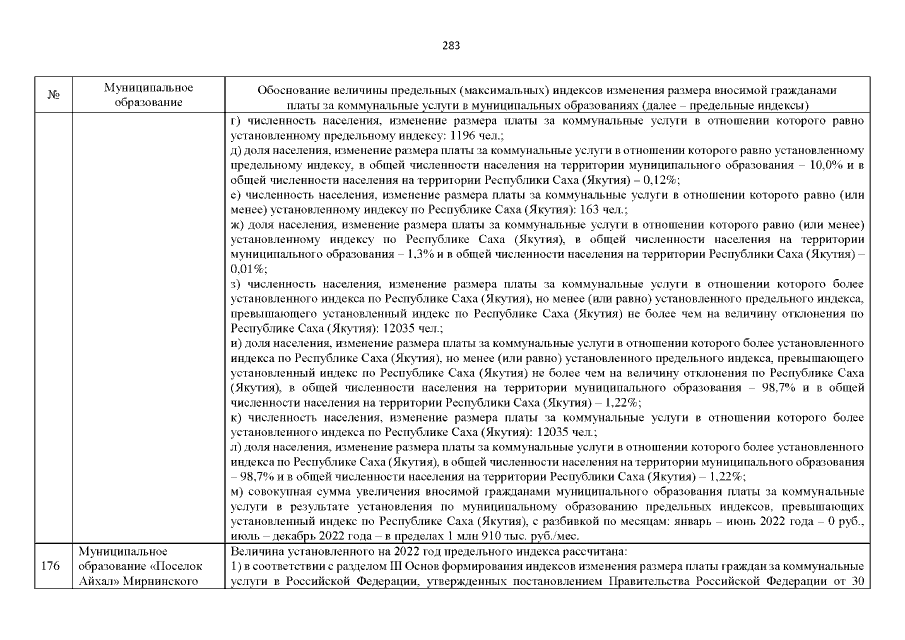 283

| № | Муниципальное образование | Обоснование величины предельных (максимальных) индексов изменения размера вносимой гражданами платы за коммунальные услуги в муниципальных образованиях (далее – предельные индексы) |
|---|---|---|
| | | г) численность населения, изменение размера платы за коммунальные услуги в отношении которого равно установленному предельному индексу: 1196 чел.; д) доля населения, изменение размера платы за коммунальные услуги в отношении которого равно установленному предельному индексу, в общей численности населения на территории муниципального образования – 10,0% и в общей численности населения на территории Республики Саха (Якутия) – 0,12%; е) численность населения, изменение размера платы за коммунальные услуги в отношении которого равно (или менее) установленному индексу по Республике Саха (Якутия): 163 чел.; ж) доля населения, изменение размера платы за коммунальные услуги в отношении которого равно (или менее) установленному индексу по Республике Саха (Якутия), в общей численности населения на территории муниципального образования – 1,3% и в общей численности населения на территории Республики Саха (Якутия) – 0,01%; з) численность населения, изменение размера платы за коммунальные услуги в отношении которого более установленного индекса по Республике Саха (Якутия), но менее (или равно) установленного предельного индекса, превышающего установленный индекс по Республике Саха (Якутия) не более чем на величину отклонения по Республике Саха (Якутия): 12035 чел.; и) доля населения, изменение размера платы за коммунальные услуги в отношении которого более установленного индекса по Республике Саха (Якутия), но менее (или равно) установленного предельного индекса, превышающего установленный индекс по Республике Саха (Якутия) не более чем на величину отклонения по Республике Саха (Якутия), в общей численности населения на территории муниципального образования – 98,7% и в общей численности населения на территории Республики Саха (Якутия) – 1,22%; к) численность населения, изменение размера платы за коммунальные услуги в отношении которого более установленного индекса по Республике Саха (Якутия): 12035 чел.; л) доля населения, изменение размера платы за коммунальные услуги в отношении которого более установленного индекса по Республике Саха (Якутия), в общей численности населения на территории муниципального образования – 98,7% и в общей численности населения на территории Республики Саха (Якутия) – 1,22%; м) совокупная сумма увеличения вносимой гражданами муниципального образования платы за коммунальные услуги в результате установления по муниципальному образованию предельных индексов, превышающих установленный индекс по Республике Саха (Якутия), с разбивкой по месяцам: январь – июнь 2022 года – 0 руб., июль – декабрь 2022 года – в пределах 1 млн 910 тыс. руб./мес. |
| 176 | Муниципальное образование «Поселок Айхал» Мирнинского | Величина установленного на 2022 год предельного индекса рассчитана: 1) в соответствии с разделом III Основ формирования индексов изменения размера платы граждан за коммунальные услуги в Российской Федерации, утвержденных постановлением Правительства Российской Федерации от 30 |